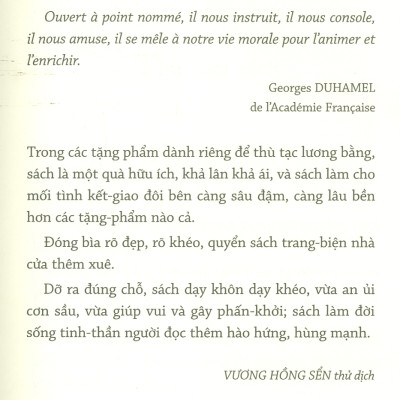 Ouvert à point nommé, il nous instruit, il nous console, il nous amuse, il se mêle à notre vie morale pour l'animer et l'enrichir.

Georges DUHAMEL
de l'Académie Française

Trong các tặng phẩm dành riêng để thù tạc lương bằng, sách là một quà hữu ích, khả lân khả ái, và sách làm cho mối tình kết-giao đôi bên càng sâu đậm, càng lâu bền hơn các tặng-phẩm nào cả.

Đóng bìa rõ đẹp, rõ khéo, quyển sách trang-biện nhà cửa thêm xuê.

Dỡ ra đúng chỗ, sách dạy khôn dạy khéo, vừa an ủi cơn sầu, vừa giúp vui và gây phấn-khởi; sách làm đời sống tinh-thần người đọc thêm hào hứng, hùng mạnh.

VƯƠNG HỒNG SỂN thử dịch